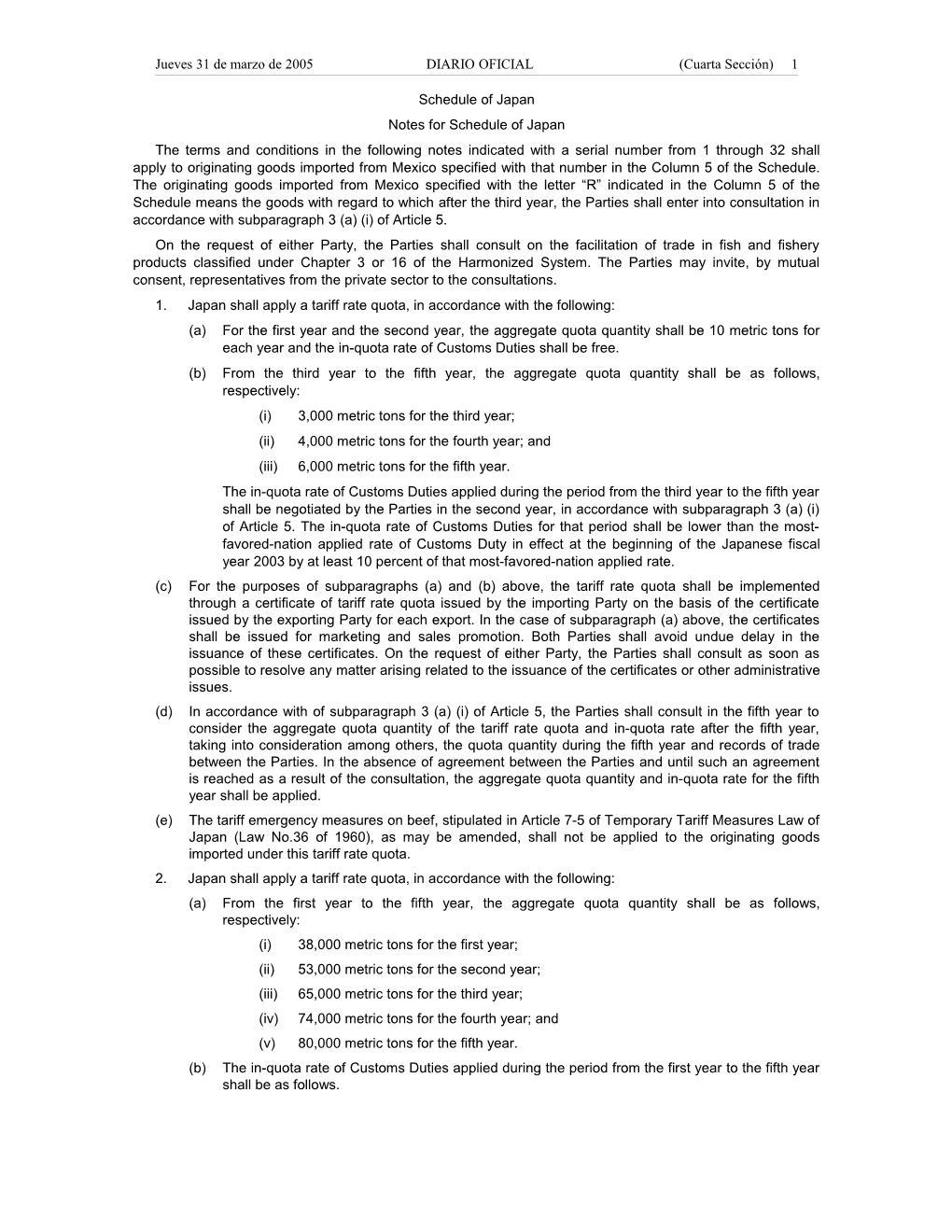 Jueves 31 de marzo de 2005 DIARIO OFICIAL (Cuarta Sección) 1

Schedule of Japan

Notes for Schedule of Japan

The terms and conditions in the following notes indicated with a serial number from 1 through 32 shall apply to originating goods imported from Mexico specified with that number in the Column 5 of the Schedule. The originating goods imported from Mexico specified with the letter “R” indicated in the Column 5 of the Schedule means the goods with regard to which after the third year, the Parties shall enter into consultation in accordance with subparagraph 3 (a) (i) of Article 5.

On the request of either Party, the Parties shall consult on the facilitation of trade in fish and fishery products classified under Chapter 3 or 16 of the Harmonized System. The Parties may invite, by mutual consent, representatives from the private sector to the consultations.

1. Japan shall apply a tariff rate quota, in accordance with the following:

(a) For the first year and the second year, the aggregate quota quantity shall be 10 metric tons for each year and the in-quota rate of Customs Duties shall be free.

(b) From the third year to the fifth year, the aggregate quota quantity shall be as follows, respectively:

(i) 3,000 metric tons for the third year;

(ii) 4,000 metric tons for the fourth year; and

(iii) 6,000 metric tons for the fifth year.

The in-quota rate of Customs Duties applied during the period from the third year to the fifth year shall be negotiated by the Parties in the second year, in accordance with subparagraph 3 (a) (i) of Article 5. The in-quota rate of Customs Duties for that period shall be lower than the most-favored-nation applied rate of Customs Duty in effect at the beginning of the Japanese fiscal year 2003 by at least 10 percent of that most-favored-nation applied rate.

(c) For the purposes of subparagraphs (a) and (b) above, the tariff rate quota shall be implemented through a certificate of tariff rate quota issued by the importing Party on the basis of the certificate issued by the exporting Party for each export. In the case of subparagraph (a) above, the certificates shall be issued for marketing and sales promotion. Both Parties shall avoid undue delay in the issuance of these certificates. On the request of either Party, the Parties shall consult as soon as possible to resolve any matter arising related to the issuance of the certificates or other administrative issues.

(d) In accordance with of subparagraph 3 (a) (i) of Article 5, the Parties shall consult in the fifth year to consider the aggregate quota quantity of the tariff rate quota and in-quota rate after the fifth year, taking into consideration among others, the quota quantity during the fifth year and records of trade between the Parties. In the absence of agreement between the Parties and until such an agreement is reached as a result of the consultation, the aggregate quota quantity and in-quota rate for the fifth year shall be applied.

(e) The tariff emergency measures on beef, stipulated in Article 7-5 of Temporary Tariff Measures Law of Japan (Law No.36 of 1960), as may be amended, shall not be applied to the originating goods imported under this tariff rate quota.

2. Japan shall apply a tariff rate quota, in accordance with the following:

(a) From the first year to the fifth year, the aggregate quota quantity shall be as follows, respectively:

(i) 38,000 metric tons for the first year;

(ii) 53,000 metric tons for the second year;

(iii) 65,000 metric tons for the third year;

(iv) 74,000 metric tons for the fourth year; and

(v) 80,000 metric tons for the fifth year.

(b) The in-quota rate of Customs Duties applied during the period from the first year to the fifth year shall be as follows.